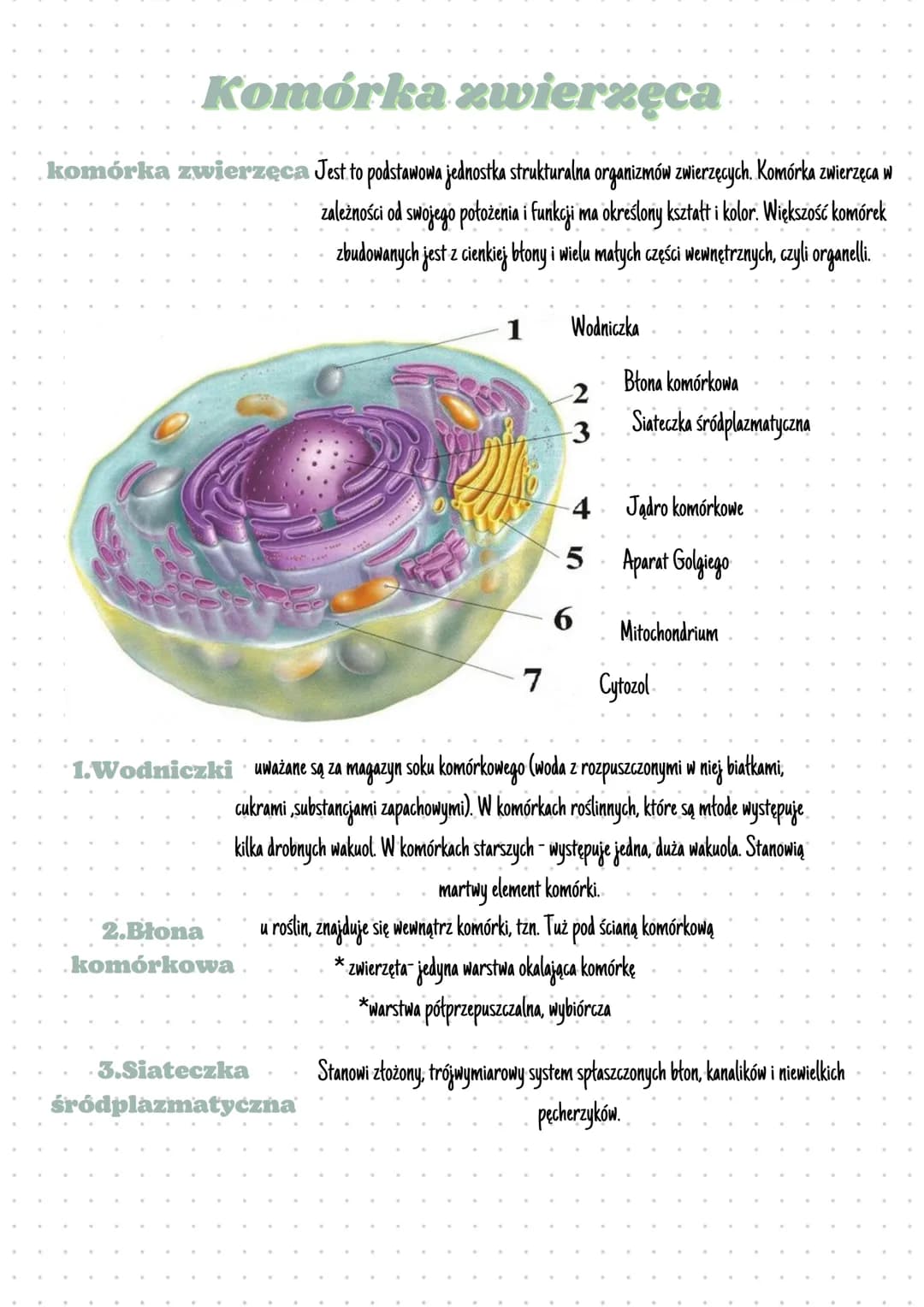 Komórka zwierzęca

komórka zwierzęca Jest to podstawowa jednostka strukturalna organizmów zwierzęcych. Komórka zwierzęca w zależności od swojego położenia i funkcji ma określony kształt i kolor. Większość komórek zbudowanych jest z cienkiej błony i wielu małych części wewnętrznych, czyli organelli.

1 Wodniczka
2 Błona komórkowa
3 Siateczka śródplazmatyczna
4 Jądro komórkowe
5 Aparat Golgiego
6 Mitochondrium
7 Cytozol

1.Wodniczki uważane są za magazyn soku komórkowego (woda z rozpuszczonymi w niej białkami, cukrami ,substancjami zapachowymi). W komórkach roślinnych, które są młode występuje kilka drobnych wakuol. W komórkach starszych - występuje jedna, duża wakuola. Stanowią martwy element komórki.

2.Błona komórkowa u roślin, znajduje się wewnątrz komórki, tzn. Tuż pod ścianą komórkową
* zwierzęta- jedyna warstwa okalająca komórkę
*warstwa półprzepuszczalna, wybiórcza

3.Siateczka śródplazmatyczna Stanowi złożony, trójwymiarowy system spłaszczonych błon, kanalików i niewielkich pęcherzyków.